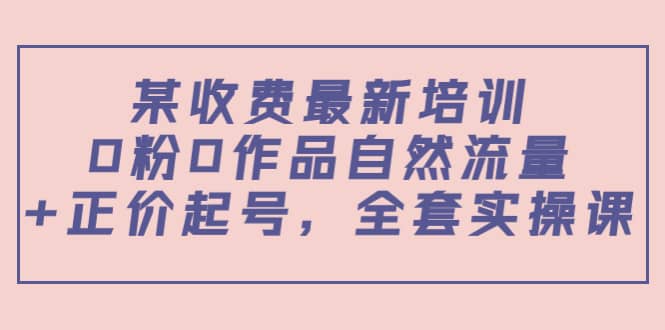 某收费最新培训
0粉0作品自然流量
+正价起号，全套实操课